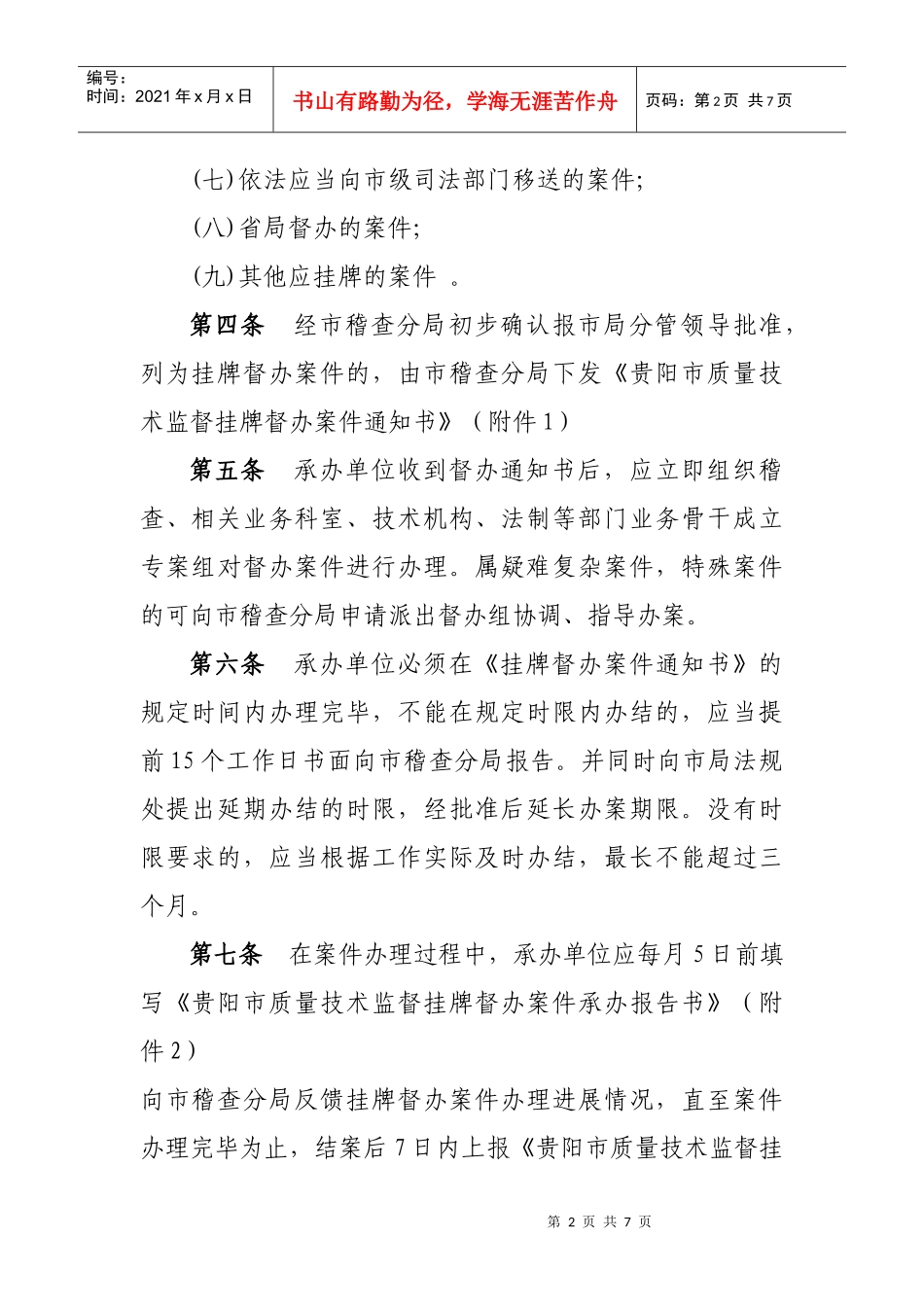 编号：
时间：2021年x月x日

书山有路勤为径，学海无涯苦作舟

页码：第2页 共7页

(七)依法应当向市级司法部门移送的案件;

(八)省局督办的案件;

(九)其他应挂牌的案件 。

第四条 经市稽查分局初步确认报市局分管领导批准，列为挂牌督办案件的，由市稽查分局下发《贵阳市质量技术监督挂牌督办案件通知书》（附件1）

第五条 承办单位收到督办通知书后，应立即组织稽查、相关业务科室、技术机构、法制等部门业务骨干成立专案组对督办案件进行办理。属疑难复杂案件，特殊案件的可向市稽查分局申请派出督办组协调、指导办案。

第六条 承办单位必须在《挂牌督办案件通知书》的规定时间内办理完毕，不能在规定时限内办结的，应当提前15个工作日书面向市稽查分局报告。并同时向市局法规处提出延期办结的时限，经批准后延长办案期限。没有时限要求的，应当根据工作实际及时办结，最长不能超过三个月。

第七条 在案件办理过程中，承办单位应每月5日前填写《贵阳市质量技术监督挂牌督办案件承办报告书》（附件2）

向市稽查分局反馈挂牌督办案件办理进展情况，直至案件办理完毕为止，结案后7日内上报《贵阳市质量技术监督挂

第2页 共7页